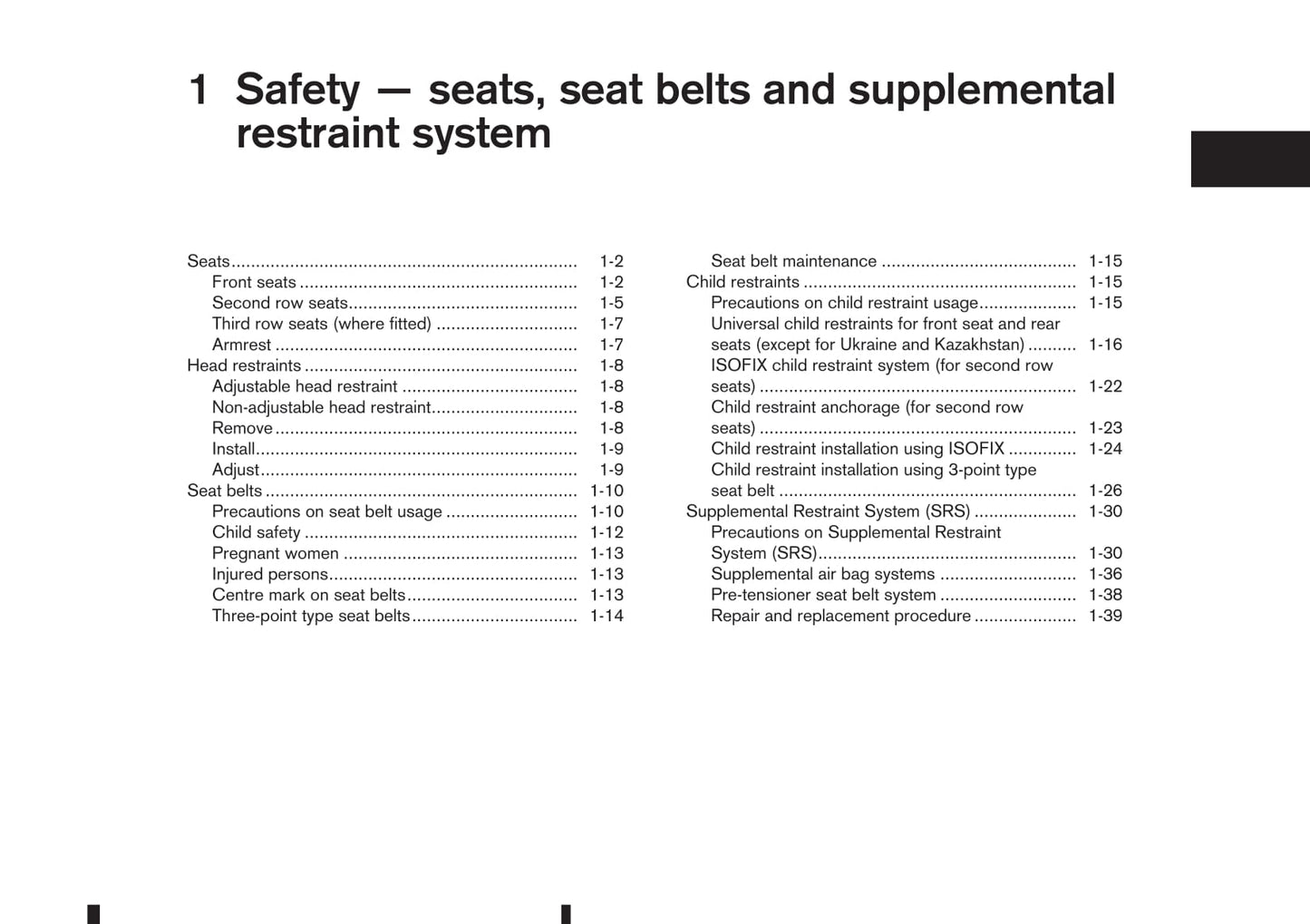 1 Safety — seats, seat belts and supplemental restraint system

Seats ..... 1-2
Front seats ..... 1-2
Second row seats ..... 1-5
Third row seats (where fitted) ..... 1-7
Armrest ..... 1-7
Head restraints ..... 1-8
Adjustable head restraint ..... 1-8
Non-adjustable head restraint ..... 1-8
Remove ..... 1-8
Install ..... 1-9
Adjust ..... 1-9
Seat belts ..... 1-10
Precautions on seat belt usage ..... 1-10
Child safety ..... 1-12
Pregnant women ..... 1-13
Injured persons ..... 1-13
Centre mark on seat belts ..... 1-13
Three-point type seat belts ..... 1-14

Seat belt maintenance ..... 1-15
Child restraints ..... 1-15
Precautions on child restraint usage ..... 1-15
Universal child restraints for front seat and rear seats (except for Ukraine and Kazakhstan) ..... 1-16
ISOFIX child restraint system (for second row seats) ..... 1-22
Child restraint anchorage (for second row seats) ..... 1-23
Child restraint installation using ISOFIX ..... 1-24
Child restraint installation using 3-point type seat belt ..... 1-26
Supplemental Restraint System (SRS) ..... 1-30
Precautions on Supplemental Restraint System (SRS) ..... 1-30
Supplemental air bag systems ..... 1-36
Pre-tensioner seat belt system ..... 1-38
Repair and replacement procedure ..... 1-39